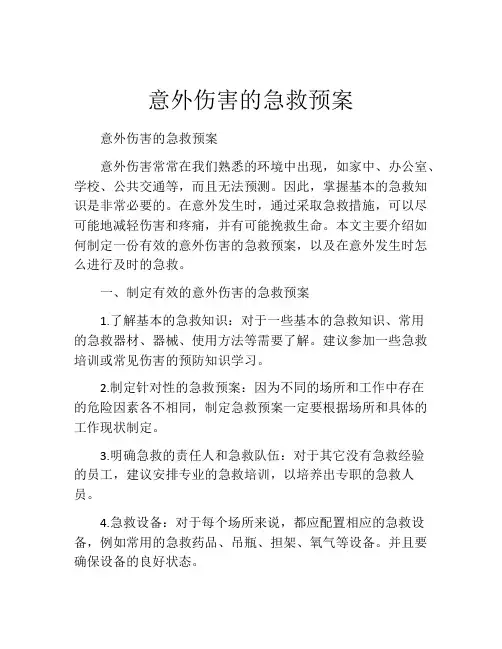 意外伤害的急救预案

意外伤害的急救预案

意外伤害常常在我们熟悉的环境中出现，如家中、办公室、学校、公共交通等，而且无法预测。因此，掌握基本的急救知识是非常必要的。在意外发生时，通过采取急救措施，可以尽可能地减轻伤害和疼痛，并有可能挽救生命。本文主要介绍如何制定一份有效的意外伤害的急救预案，以及在意外发生时怎么进行及时的急救。

一、制定有效的意外伤害的急救预案

1.了解基本的急救知识：对于一些基本的急救知识、常用的急救器材、器械、使用方法等需要了解。建议参加一些急救培训或常见伤害的预防知识学习。

2.制定针对性的急救预案：因为不同的场所和工作中存在的危险因素各不相同，制定急救预案一定要根据场所和具体的工作现状制定。

3.明确急救的责任人和急救队伍：对于其它没有急救经验的员工，建议安排专业的急救培训，以培养出专职的急救人员。

4.急救设备：对于每个场所来说，都应配置相应的急救设备，例如常用的急救药品、吊瓶、担架、氧气等设备。并且要确保设备的良好状态。